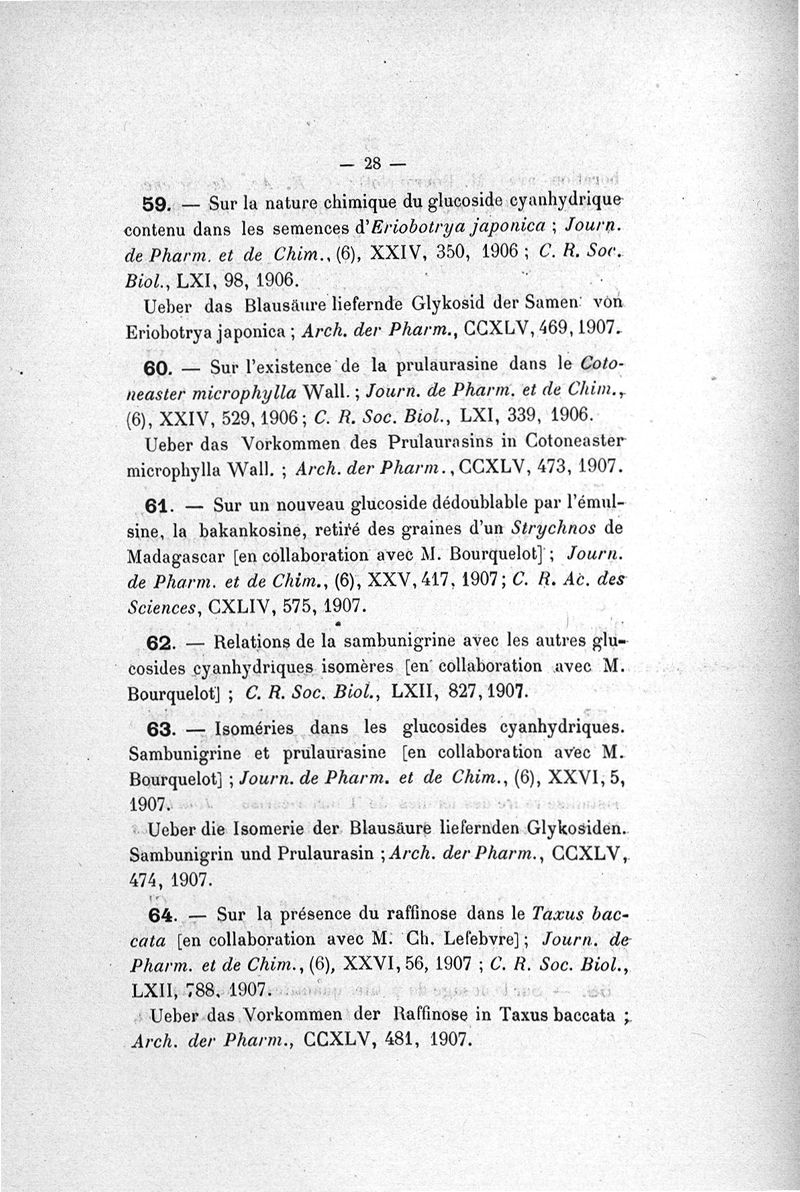 — 28 —

59. — Sur la nature chimique du glucoside cyanhydrique contenu dans les semences d'Eriobotrya japonica ; Journ. de Pharm. et de Chim., (6), XXIV, 350, 1906 ; C. R. Soc. Biol., LXI, 98, 1906.

Ueber das Blausäure liefernde Glykosid der Samen von Eriobotrya japonica ; Arch. der Pharm., CCXLV, 469, 1907.

60. — Sur l'existence de la prulaurasine dans le Cotoneaster microphylla Wall. ; Journ. de Pharm. et de Chim., (6), XXIV, 529, 1906 ; C. R. Soc. Biol., LXI, 339, 1906.

Ueber das Vorkommen des Prulaurasins in Cotoneaster microphylla Wall. ; Arch. der Pharm., CCXLV, 473, 1907.

61. — Sur un nouveau glucoside dédoublable par l'émulsine, la bakankosine, retiré des graines d'un Strychnos de Madagascar [en collaboration avec M. Bourquelot] ; Journ. de Pharm. et de Chim., (6), XXV, 417, 1907 ; C. R. Ac. des Sciences, CXLIV, 575, 1907.

62. — Relations de la sambunigrine avec les autres glucosides cyanhydriques isomères [en collaboration avec M. Bourquelot] ; C. R. Soc. Biol., LXII, 827, 1907.

63. — Isoméries dans les glucosides cyanhydriques. Sambunigrine et prulaurasine [en collaboration avec M. Bourquelot] ; Journ. de Pharm. et de Chim., (6), XXVI, 5, 1907.

Ueber die Isomerie der Blausäure liefernden Glykosiden. Sambunigrin und Prulaurasin ; Arch. der Pharm., CCXLV, 474, 1907.

64. — Sur la présence du raffinose dans le Taxus baccata [en collaboration avec M. Ch. Lefebvre] ; Journ. de Pharm. et de Chim., (6), XXVI, 56, 1907 ; C. R. Soc. Biol., LXII, 788, 1907.

Ueber das Vorkommen der Raffinose in Taxus baccata ; Arch. der Pharm., CCXLV, 481, 1907.